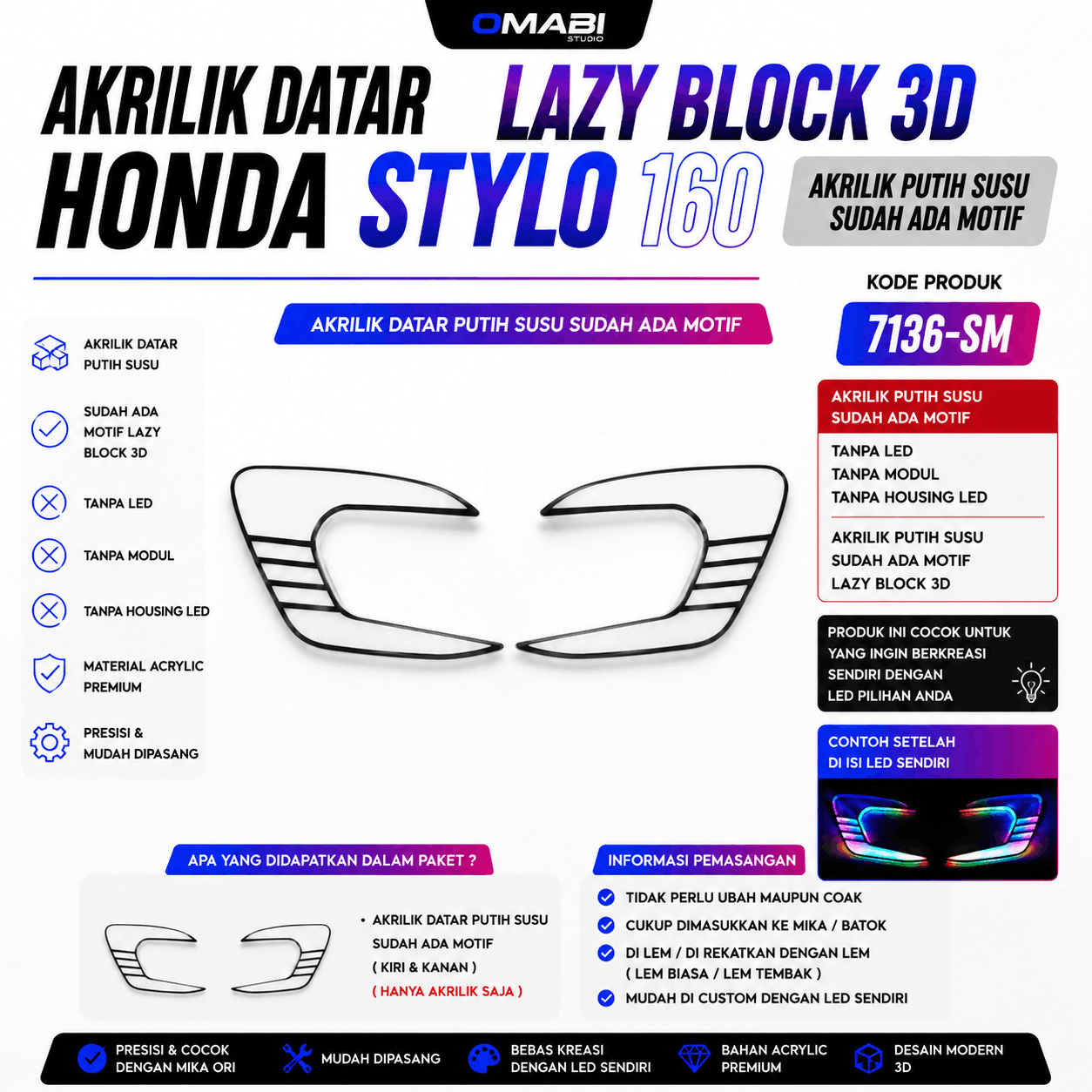 OMABI STUDIO

AKRILIK DATAR LAZY BLOCK 3D
HONDA STYLO 160

AKRILIK PUTIH SUSU SUDAH ADA MOTIF

KODE PRODUK
7136-SM

AKRILIK DATAR PUTIH SUSU SUDAH ADA MOTIF

AKRILIK DATAR PUTIH SUSU

SUDAH ADA MOTIF LAZY BLOCK 3D

TANPA LED

TANPA MODUL

TANPA HOUSING LED

MATERIAL ACRYLIC PREMIUM

PRESISI & MUDAH DIPASANG

AKRILIK PUTIH SUSU SUDAH ADA MOTIF

TANPA LED
TANPA MODUL
TANPA HOUSING LED

AKRILIK PUTIH SUSU
SUDAH ADA MOTIF
LAZY BLOCK 3D

PRODUK INI COCOK UNTUK YANG INGIN BERKREASI SENDIRI DENGAN LED PILIHAN ANDA

CONTOH SETELAH DI ISI LED SENDIRI

APA YANG DIDAPATKAN DALAM PAKET ?

• AKRILIK DATAR PUTIH SUSU SUDAH ADA MOTIF
( KIRI & KANAN )
( HANYA AKRILIK SAJA )

INFORMASI PEMASANGAN

TIDAK PERLU UBAH MAUPUN COAK
CUKUP DIMASUKKAN KE MIKA / BATOK
DI LEM / DI REKATKAN DENGAN LEM ( LEM BIASA / LEM TEMBAK )
MUDAH DI CUSTOM DENGAN LED SENDIRI

PRESISI & COCOK DENGAN MIKA ORI
MUDAH DIPASANG
BEBAS KREASI DENGAN LED SENDIRI
BAHAN ACRYLIC PREMIUM
DESAIN MODERN 3D